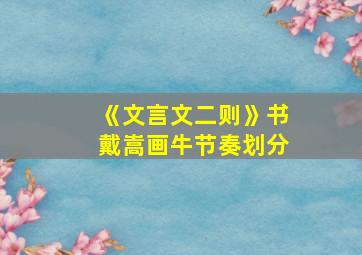 《文言文二则》书戴嵩画牛节奏划分